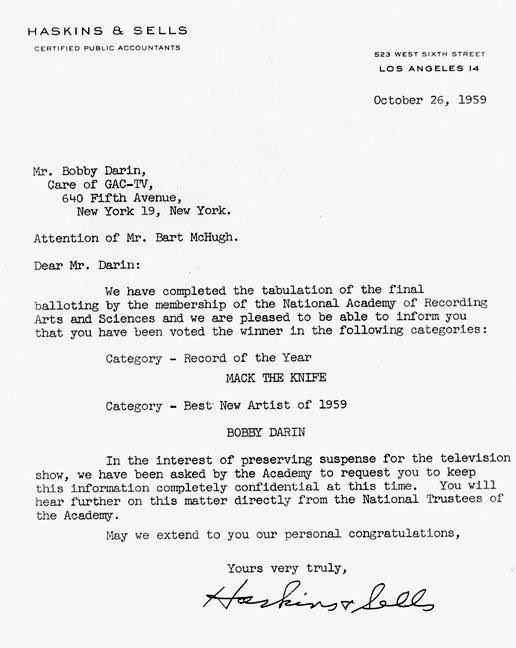 HASKINS & SELLS
CERTIFIED PUBLIC ACCOUNTANTS

523 WEST SIXTH STREET
LOS ANGELES 14

October 26, 1959

Mr. Bobby Darin,
Care of GAC-TV,
640 Fifth Avenue,
New York 19, New York.

Attention of Mr. Bart McHugh.

Dear Mr. Darin:

We have completed the tabulation of the final balloting by the membership of the National Academy of Recording Arts and Sciences and we are pleased to be able to inform you that you have been voted the winner in the following categories:

Category - Record of the Year

MACK THE KNIFE

Category - Best New Artist of 1959

BOBBY DARIN

In the interest of preserving suspense for the television show, we have been asked by the Academy to request you to keep this information completely confidential at this time. You will hear further on this matter directly from the National Trustees of the Academy.

May we extend to you our personal congratulations,

Yours very truly,

Haskins & Sells